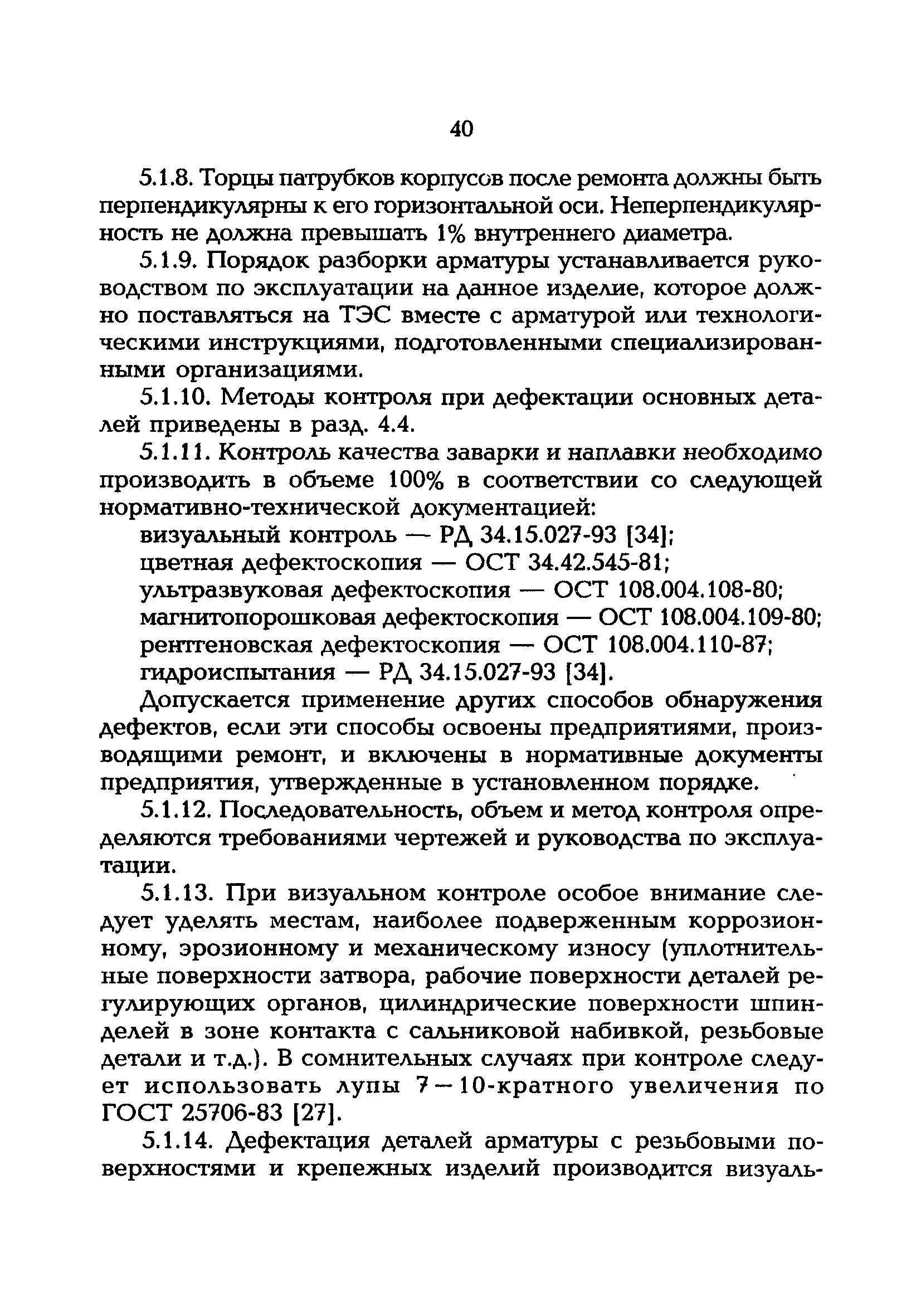 40

5.1.8. Торцы патрубков корпусов после ремонта должны быть перпендикулярны к его горизонтальной оси. Неперпендикулярность не должна превышать 1% внутреннего диаметра.

5.1.9. Порядок разборки арматуры устанавливается руководством по эксплуатации на данное изделие, которое должно поставляться на ТЭС вместе с арматурой или технологическими инструкциями, подготовленными специализированными организациями.

5.1.10. Методы контроля при дефектации основных деталей приведены в разд. 4.4.

5.1.11. Контроль качества заварки и наплавки необходимо производить в объеме 100% в соответствии со следующей нормативно-технической документацией:

визуальный контроль — РД 34.15.027-93 [34];
цветная дефектоскопия — ОСТ 34.42.545-81;
ультразвуковая дефектоскопия — ОСТ 108.004.108-80;
магнитопорошковая дефектоскопия — ОСТ 108.004.109-80;
рентгеновская дефектоскопия — ОСТ 108.004.110-87;
гидроиспытания — РД 34.15.027-93 [34].

Допускается применение других способов обнаружения дефектов, если эти способы освоены предприятиями, производящими ремонт, и включены в нормативные документы предприятия, утвержденные в установленном порядке.

5.1.12. Последовательность, объем и метод контроля определяются требованиями чертежей и руководства по эксплуатации.

5.1.13. При визуальном контроле особое внимание следует уделять местам, наиболее подверженным коррозионному, эрозионному и механическому износу (уплотнительные поверхности затвора, рабочие поверхности деталей регулирующих органов, цилиндрические поверхности шпинделей в зоне контакта с сальниковой набивкой, резьбовые детали и т.д.). В сомнительных случаях при контроле следует использовать лупы 7—10-кратного увеличения по ГОСТ 25706-83 [27].

5.1.14. Дефектация деталей арматуры с резьбовыми поверхностями и крепежных изделий производится визуаль-